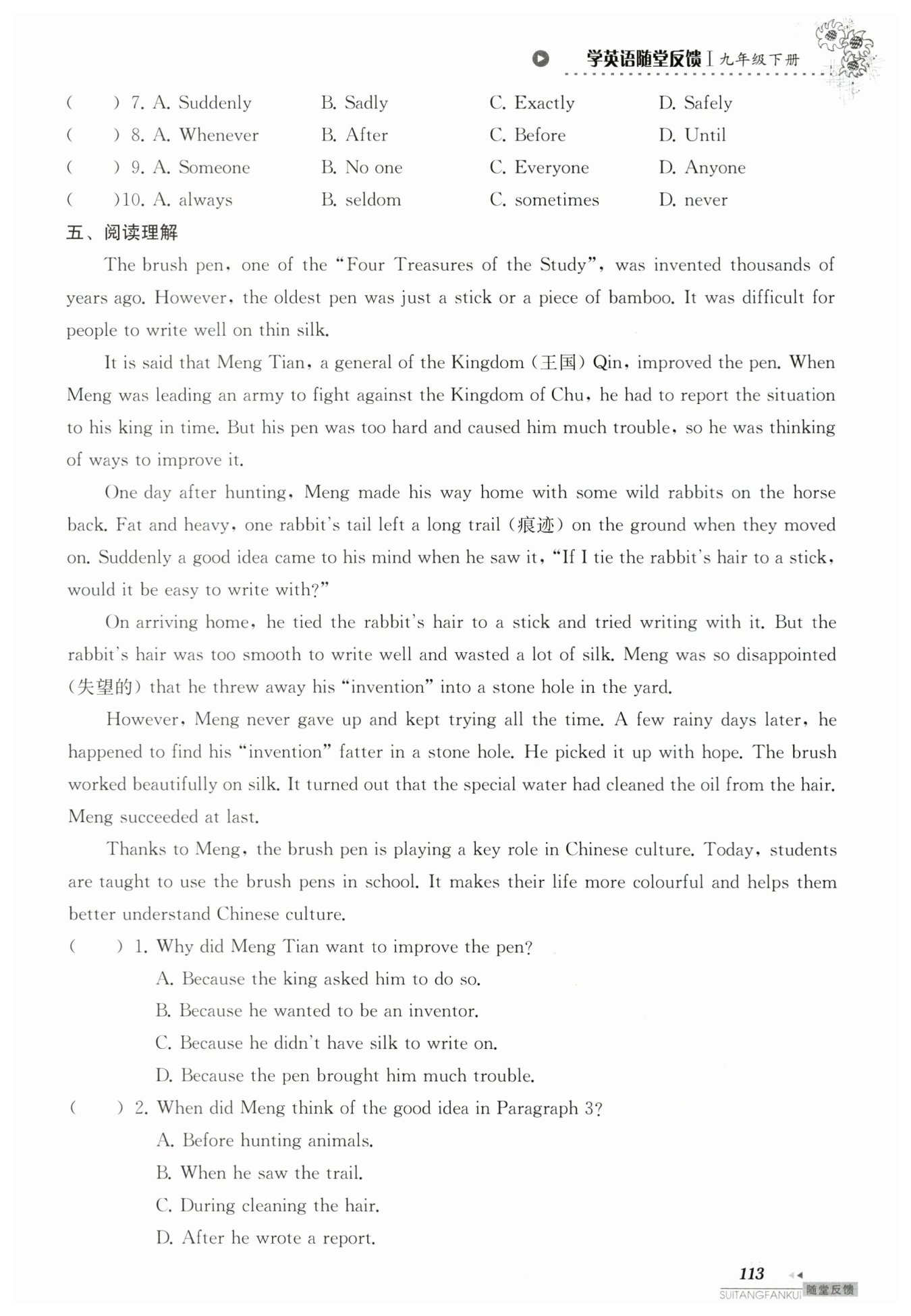 学英语随堂反馈 I 九年级下册

(　　) 7. A. Suddenly　B. Sadly　C. Exactly　D. Safely
(　　) 8. A. Whenever　B. After　C. Before　D. Until
(　　) 9. A. Someone　B. No one　C. Everyone　D. Anyone
(　　)10. A. always　B. seldom　C. sometimes　D. never

五、阅读理解

The brush pen, one of the "Four Treasures of the Study", was invented thousands of years ago. However, the oldest pen was just a stick or a piece of bamboo. It was difficult for people to write well on thin silk.

It is said that Meng Tian, a general of the Kingdom (王国) Qin, improved the pen. When Meng was leading an army to fight against the Kingdom of Chu, he had to report the situation to his king in time. But his pen was too hard and caused him much trouble, so he was thinking of ways to improve it.

One day after hunting, Meng made his way home with some wild rabbits on the horse back. Fat and heavy, one rabbit's tail left a long trail (痕迹) on the ground when they moved on. Suddenly a good idea came to his mind when he saw it, "If I tie the rabbit's hair to a stick, would it be easy to write with?"

On arriving home, he tied the rabbit's hair to a stick and tried writing with it. But the rabbit's hair was too smooth to write well and wasted a lot of silk. Meng was so disappointed (失望的) that he threw away his "invention" into a stone hole in the yard.

However, Meng never gave up and kept trying all the time. A few rainy days later, he happened to find his "invention" fatter in a stone hole. He picked it up with hope. The brush worked beautifully on silk. It turned out that the special water had cleaned the oil from the hair. Meng succeeded at last.

Thanks to Meng, the brush pen is playing a key role in Chinese culture. Today, students are taught to use the brush pens in school. It makes their life more colourful and helps them better understand Chinese culture.

(　　) 1. Why did Meng Tian want to improve the pen?
A. Because the king asked him to do so.
B. Because he wanted to be an inventor.
C. Because he didn't have silk to write on.
D. Because the pen brought him much trouble.

(　　) 2. When did Meng think of the good idea in Paragraph 3?
A. Before hunting animals.
B. When he saw the trail.
C. During cleaning the hair.
D. After he wrote a report.

113
SUITANGFANKUI 随堂反馈